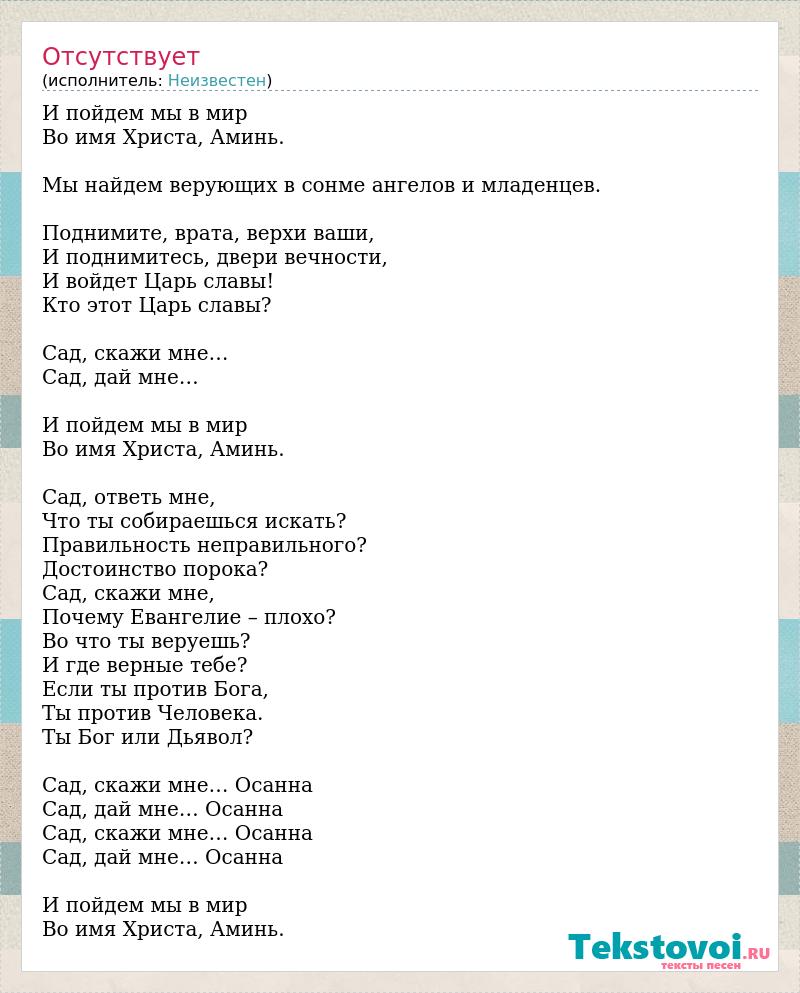 Отсутствует
(исполнитель: Неизвестен)

И пойдем мы в мир
Во имя Христа, Аминь.

Мы найдем верующих в сонме ангелов и младенцев.

Поднимите, врата, верхи ваши,
И поднимитесь, двери вечности,
И войдет Царь славы!
Кто этот Царь славы?

Сад, скажи мне…
Сад, дай мне…

И пойдем мы в мир
Во имя Христа, Аминь.

Сад, ответь мне,
Что ты собираешься искать?
Правильность неправильного?
Достоинство порока?
Сад, скажи мне,
Почему Евангелие – плохо?
Во что ты веруешь?
И где верные тебе?
Если ты против Бога,
Ты против Человека.
Ты Бог или Дьявол?

Сад, скажи мне… Осанна
Сад, дай мне… Осанна
Сад, скажи мне… Осанна
Сад, дай мне… Осанна

И пойдем мы в мир
Во имя Христа, Аминь.

Tekstovoi.RU
тексты песен